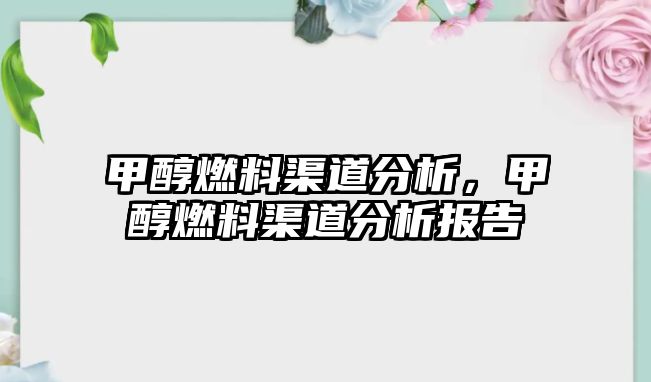 甲醇燃料渠道分析，甲醇燃料渠道分析报告